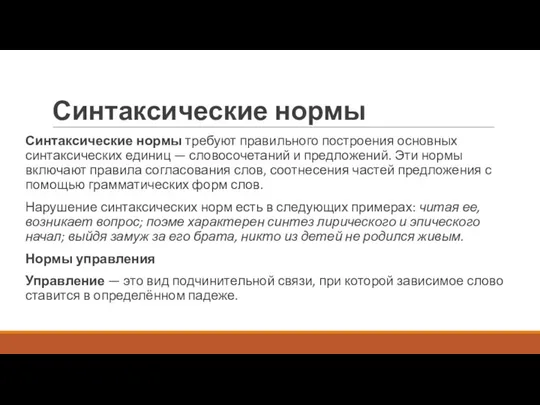 Синтаксические нормы

Синтаксические нормы требуют правильного построения основных синтаксических единиц — словосочетаний и предложений. Эти нормы включают правила согласования слов, соотнесения частей предложения с помощью грамматических форм слов.

Нарушение синтаксических норм есть в следующих примерах: читая ее, возникает вопрос; поэме характерен синтез лирического и эпического начал; выйдя замуж за его брата, никто из детей не родился живым.

Нормы управления

Управление — это вид подчинительной связи, при которой зависимое слово ставится в определённом падеже.